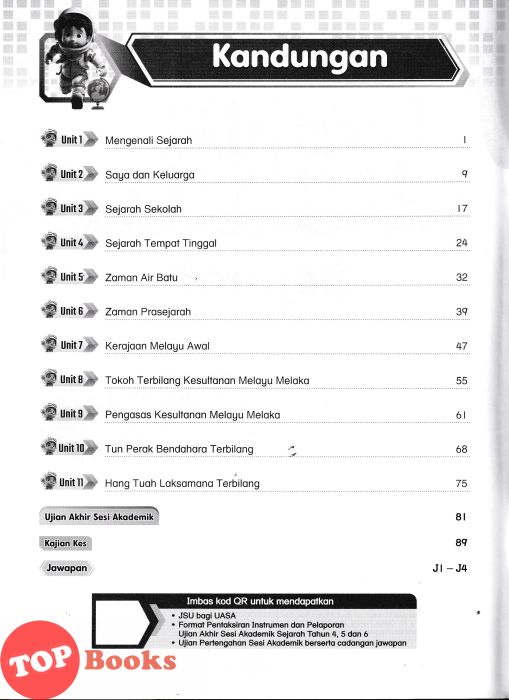 Kandungan

Unit 1 Mengenali Sejarah 1

Unit 2 Saya dan Keluarga 9

Unit 3 Sejarah Sekolah 17

Unit 4 Sejarah Tempat Tinggal 24

Unit 5 Zaman Air Batu 32

Unit 6 Zaman Prasejarah 39

Unit 7 Kerajaan Melayu Awal 47

Unit 8 Tokoh Terbilang Kesultanan Melayu Melaka 55

Unit 9 Pengasas Kesultanan Melayu Melaka 61

Unit 10 Tun Perak Bendahara Terbilang 68

Unit 11 Hang Tuah Laksamana Terbilang 75

Ujian Akhir Sesi Akademik 81

Kajian Kes 89

Jawapan J1 – J4

Imbas kod QR untuk mendapatkan
• JSU bagi UASA
• Format Pentaksiran Instrumen dan Pelaporan Ujian Akhir Sesi Akademik Sejarah Tahun 4, 5 dan 6
• Ujian Pertengahan Sesi Akademik berserta cadangan jawapan

TOP Books